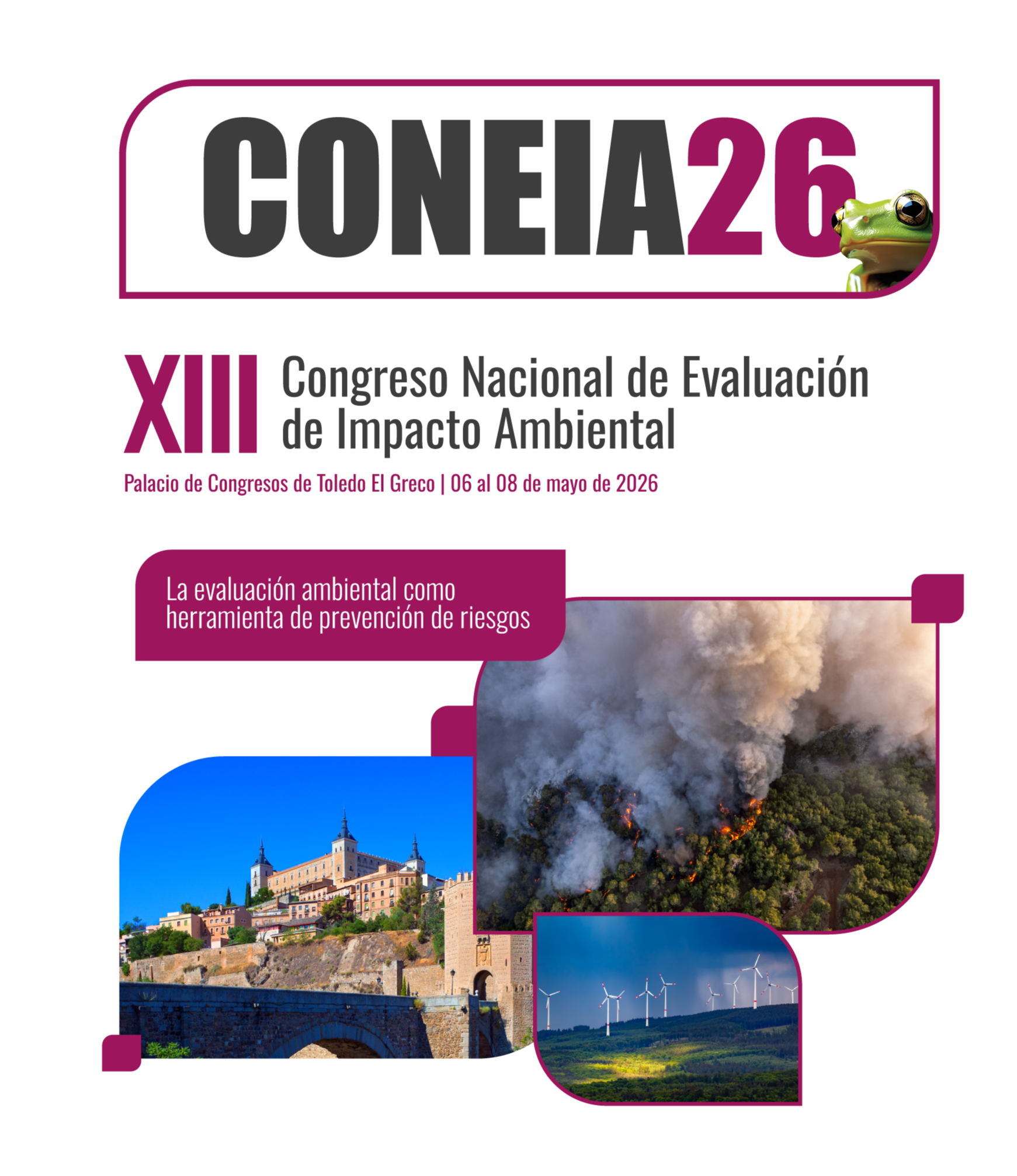 CONEIA26

XIII Congreso Nacional de Evaluación de Impacto Ambiental

Palacio de Congresos de Toledo El Greco | 06 al 08 de mayo de 2026

La evaluación ambiental como herramienta de prevención de riesgos